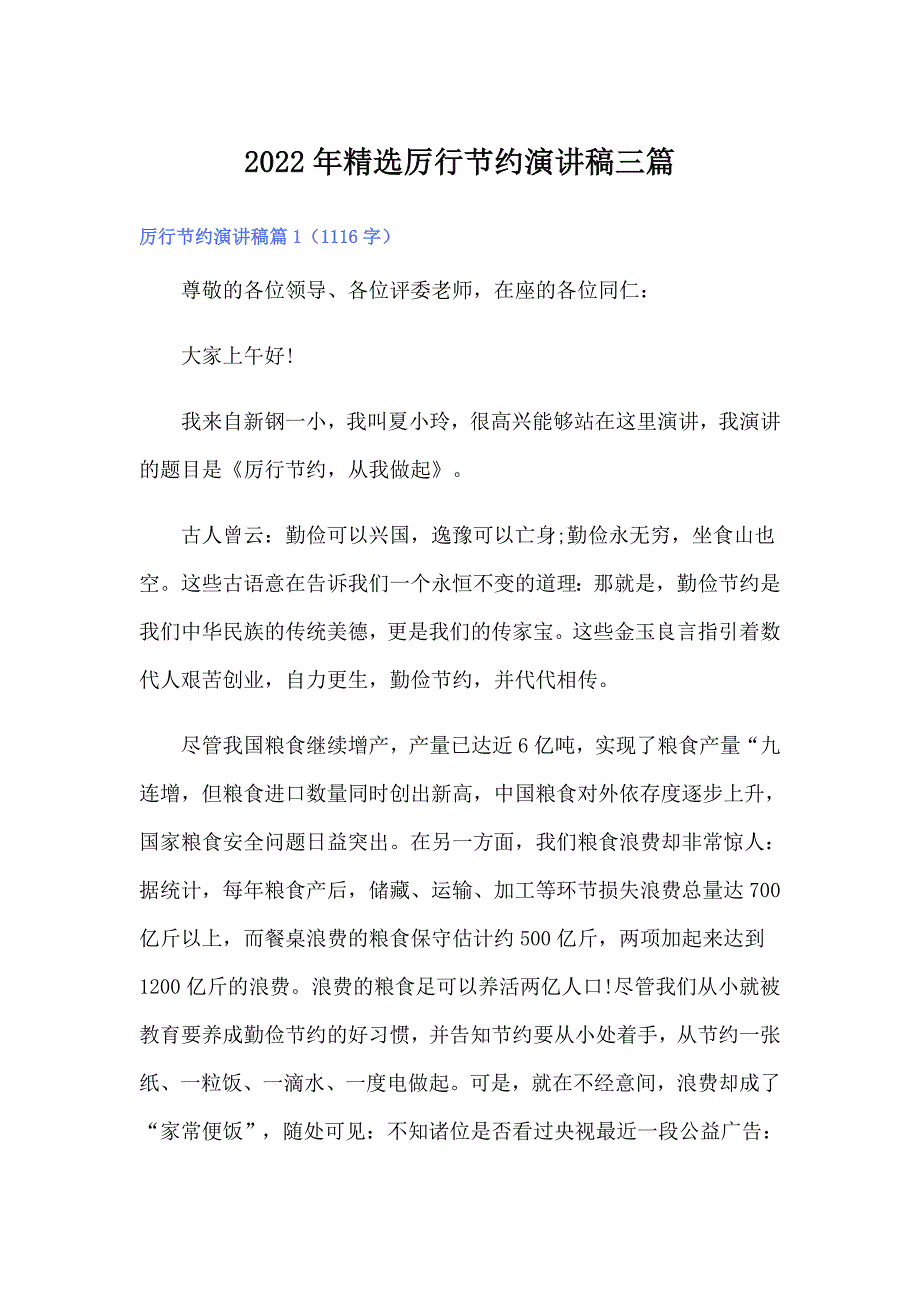 2022年精选厉行节约演讲稿三篇

厉行节约演讲稿篇1（1116字）

尊敬的各位领导、各位评委老师，在座的各位同仁：

大家上午好!

我来自新钢一小，我叫夏小玲，很高兴能够站在这里演讲，我演讲的题目是《厉行节约，从我做起》。

古人曾云：勤俭可以兴国，逸豫可以亡身;勤俭永无穷，坐食山也空。这些古语意在告诉我们一个永恒不变的道理：那就是，勤俭节约是我们中华民族的传统美德，更是我们的传家宝。这些金玉良言指引着数代人艰苦创业，自力更生，勤俭节约，并代代相传。

尽管我国粮食继续增产，产量已达近6亿吨，实现了粮食产量“九连增，但粮食进口数量同时创出新高，中国粮食对外依存度逐步上升，国家粮食安全问题日益突出。在另一方面，我们粮食浪费却非常惊人：据统计，每年粮食产后，储藏、运输、加工等环节损失浪费总量达700亿斤以上，而餐桌浪费的粮食保守估计约500亿斤，两项加起来达到1200亿斤的浪费。浪费的粮食足可以养活两亿人口!尽管我们从小就被教育要养成勤俭节约的好习惯，并告知节约要从小处着手，从节约一张纸、一粒饭、一滴水、一度电做起。可是，就在不经意间，浪费却成了“家常便饭”，随处可见：不知诸位是否看过央视最近一段公益广告：